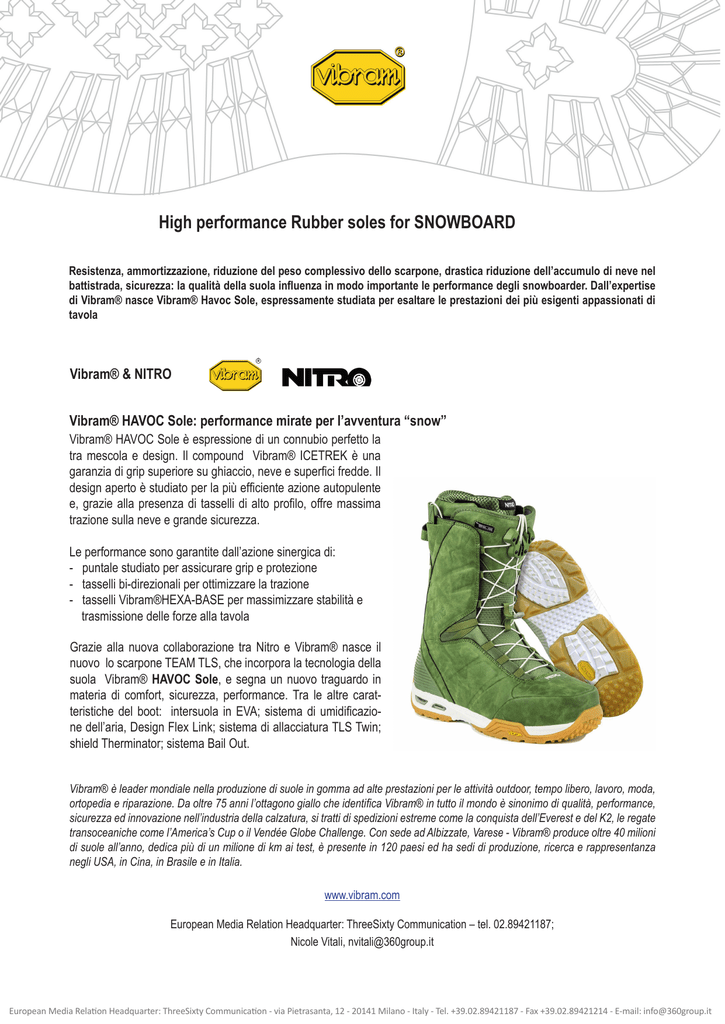 vibram®

High performance Rubber soles for SNOWBOARD

Resistenza, ammortizzazione, riduzione del peso complessivo dello scarpone, drastica riduzione dell'accumulo di neve nel battistrada, sicurezza: la qualità della suola influenza in modo importante le performance degli snowboarder. Dall'expertise di Vibram® nasce Vibram® Havoc Sole, espressamente studiata per esaltare le prestazioni dei più esigenti appassionati di tavola

Vibram® & NITRO

vibram®

NITRO

Vibram® HAVOC Sole: performance mirate per l'avventura "snow"

Vibram® HAVOC Sole è espressione di un connubio perfetto la tra mescola e design. Il compound Vibram® ICETREK è una garanzia di grip superiore su ghiaccio, neve e superfici fredde. Il design aperto è studiato per la più efficiente azione autopulente e, grazie alla presenza di tasselli di alto profilo, offre massima trazione sulla neve e grande sicurezza.

Le performance sono garantite dall'azione sinergica di:
- puntale studiato per assicurare grip e protezione
- tasselli bi-direzionali per ottimizzare la trazione
- tasselli Vibram®HEXA-BASE per massimizzare stabilità e trasmissione delle forze alla tavola

Grazie alla nuova collaborazione tra Nitro e Vibram® nasce il nuovo lo scarpone TEAM TLS, che incorpora la tecnologia della suola Vibram® HAVOC Sole, e segna un nuovo traguardo in materia di comfort, sicurezza, performance. Tra le altre caratteristiche del boot: intersuola in EVA; sistema di umidificazione dell'aria, Design Flex Link; sistema di allacciatura TLS Twin; shield Therminator; sistema Bail Out.

Vibram® è leader mondiale nella produzione di suole in gomma ad alte prestazioni per le attività outdoor, tempo libero, lavoro, moda, ortopedia e riparazione. Da oltre 75 anni l'ottagono giallo che identifica Vibram® in tutto il mondo è sinonimo di qualità, performance, sicurezza ed innovazione nell'industria della calzatura, si tratti di spedizioni estreme come la conquista dell'Everest e del K2, le regate transoceaniche come l'America's Cup o il Vendée Globe Challenge. Con sede ad Albizzate, Varese - Vibram® produce oltre 40 milioni di suole all'anno, dedica più di un milione di km ai test, è presente in 120 paesi ed ha sedi di produzione, ricerca e rappresentanza negli USA, in Cina, in Brasile e in Italia.

www.vibram.com

European Media Relation Headquarter: ThreeSixty Communication – tel. 02.89421187;
Nicole Vitali, nvitali@360group.it

European Media Relation Headquarter: ThreeSixty Communication - via Pietrasanta, 12 - 20141 Milano - Italy - Tel. +39.02.89421187 - Fax +39.02.89421214 - E-mail: info@360group.it